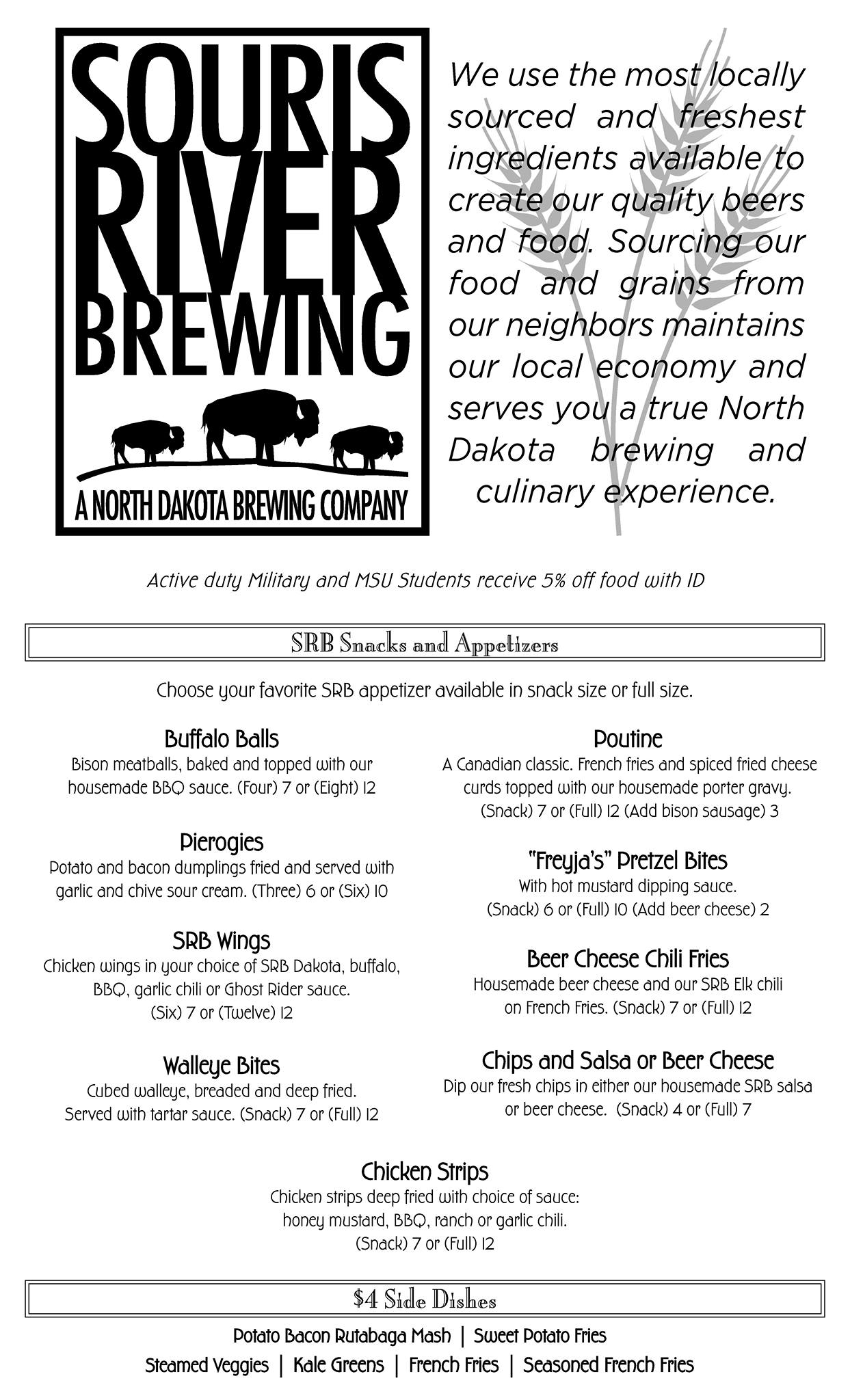 SOURIS RIVER BREWING
A NORTH DAKOTA BREWING COMPANY

We use the most locally sourced and freshest ingredients available to create our quality beers and food. Sourcing our food and grains from our neighbors maintains our local economy and serves you a true North Dakota brewing and culinary experience.

Active duty Military and MSU Students receive 5% off food with ID

SRB Snacks and Appetizers

Choose your favorite SRB appetizer available in snack size or full size.

Buffalo Balls
Bison meatballs, baked and topped with our housemade BBQ sauce. (Four) 7 or (Eight) 12

Pierogies
Potato and bacon dumplings fried and served with garlic and chive sour cream. (Three) 6 or (Six) 10

SRB Wings
Chicken wings in your choice of SRB Dakota, buffalo, BBQ, garlic chili or Ghost Rider sauce. (Six) 7 or (Twelve) 12

Walleye Bites
Cubed walleye, breaded and deep fried. Served with tartar sauce. (Snack) 7 or (Full) 12

Poutine
A Canadian classic. French fries and spiced fried cheese curds topped with our housemade porter gravy. (Snack) 7 or (Full) 12 (Add bison sausage) 3

"Freyja's" Pretzel Bites
With hot mustard dipping sauce. (Snack) 6 or (Full) 10 (Add beer cheese) 2

Beer Cheese Chili Fries
Housemade beer cheese and our SRB Elk chili on French Fries. (Snack) 7 or (Full) 12

Chips and Salsa or Beer Cheese
Dip our fresh chips in either our housemade SRB salsa or beer cheese. (Snack) 4 or (Full) 7

Chicken Strips
Chicken strips deep fried with choice of sauce: honey mustard, BBQ, ranch or garlic chili. (Snack) 7 or (Full) 12

$4 Side Dishes

Potato Bacon Rutabaga Mash | Sweet Potato Fries
Steamed Veggies | Kale Greens | French Fries | Seasoned French Fries